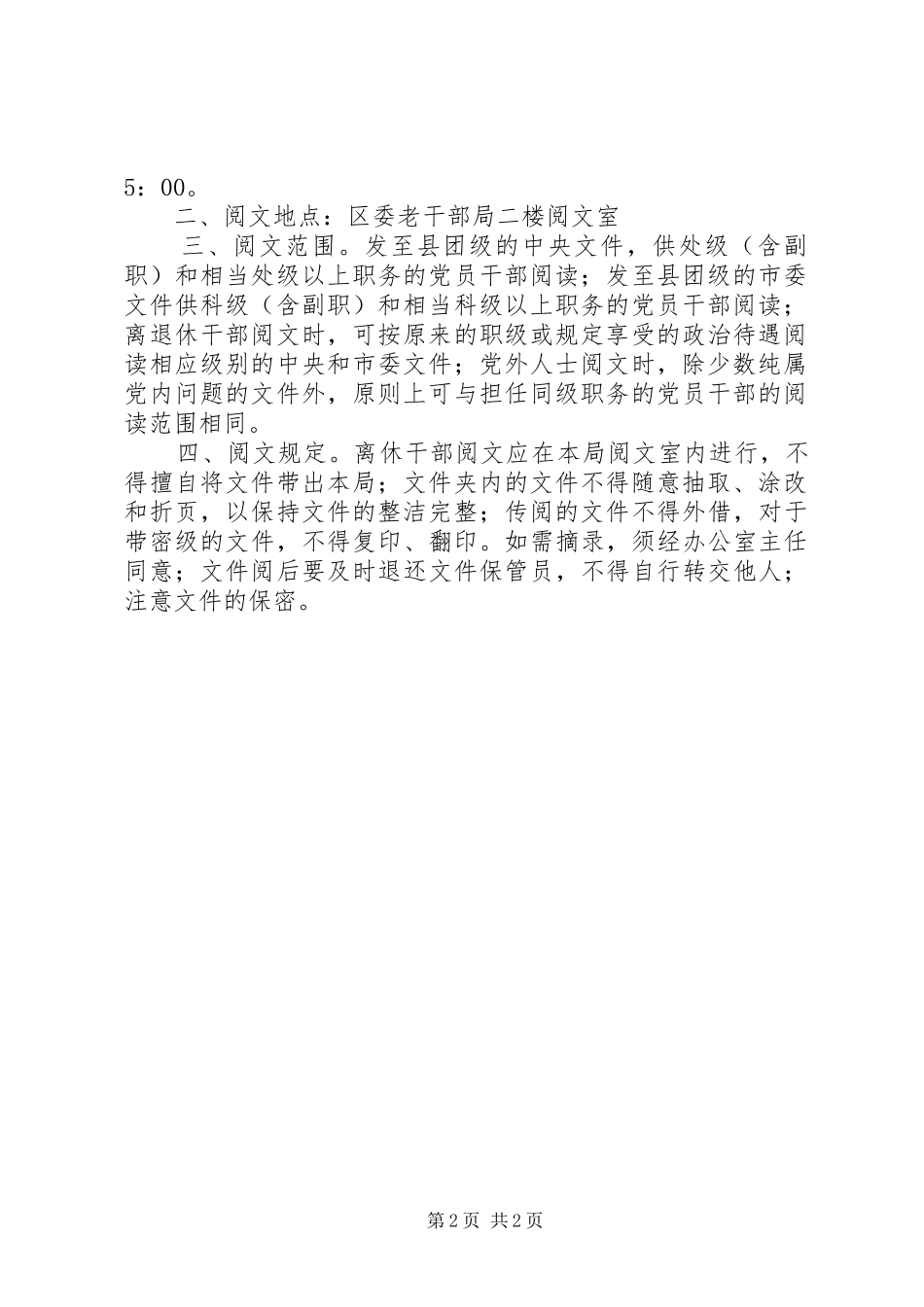 5：00。

二、阅文地点：区委老干部局二楼阅文室

三、阅文范围。发至县团级的中央文件，供处级（含副职）和相当处级以上职务的党员干部阅读；发至县团级的市委文件供科级（含副职）和相当科级以上职务的党员干部阅读；离退休干部阅文时，可按原来的职级或规定享受的政治待遇阅读相应级别的中央和市委文件；党外人士阅文时，除少数纯属党内问题的文件外，原则上可与担任同级职务的党员干部的阅读范围相同。

四、阅文规定。离休干部阅文应在本局阅文室内进行，不得擅自将文件带出本局；文件夹内的文件不得随意抽取、涂改和折页，以保持文件的整洁完整；传阅的文件不得外借，对于带密级的文件，不得复印、翻印。如需摘录，须经办公室主任同意；文件阅后要及时退还文件保管员，不得自行转交他人；注意文件的保密。

第2页 共2页